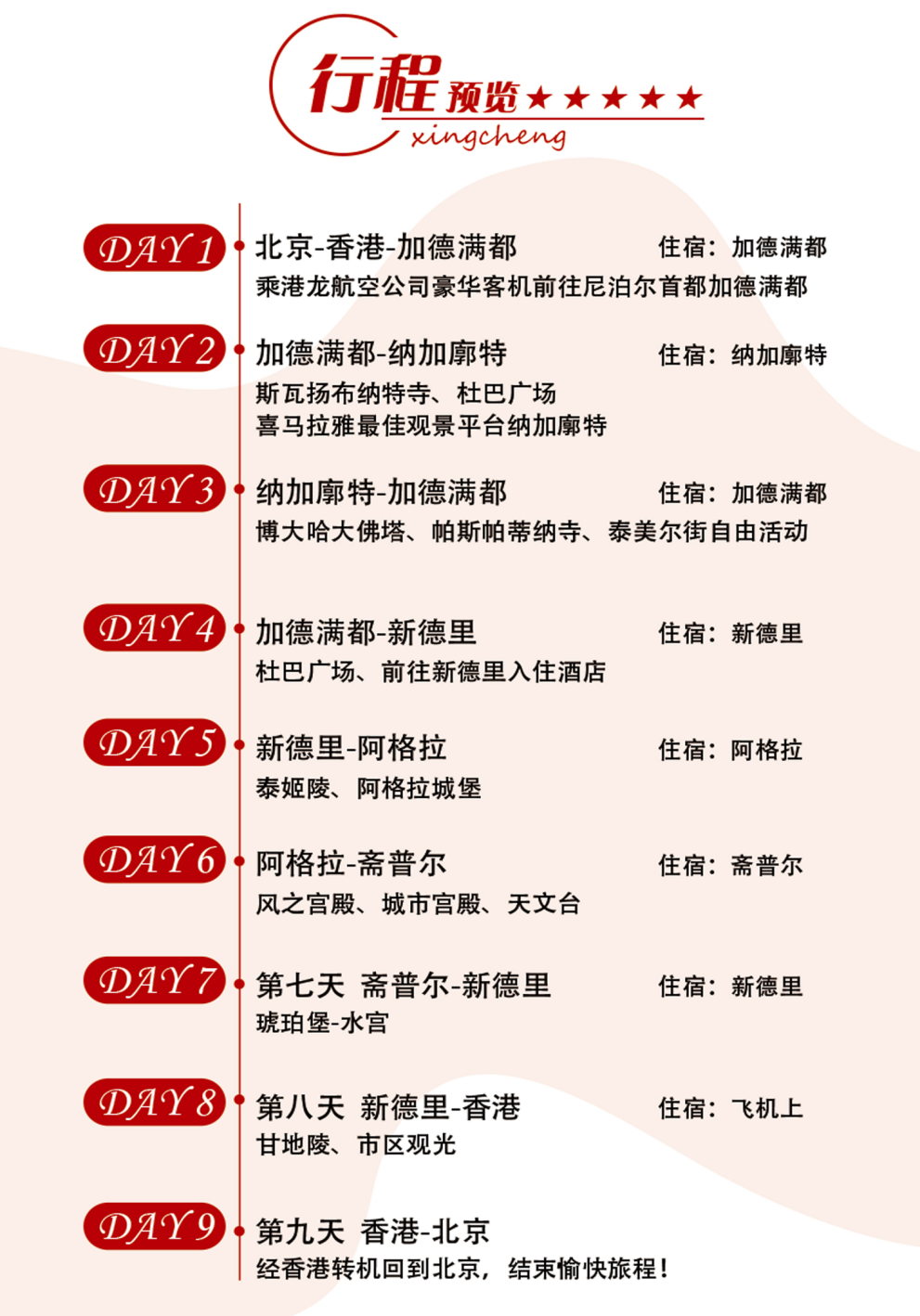 行程预览★★★★★
xingcheng

DAY 1
北京-香港-加德满都 住宿：加德满都
乘港龙航空公司豪华客机前往尼泊尔首都加德满都

DAY 2
加德满都-纳加廓特 住宿：纳加廓特
斯瓦扬布纳特寺、杜巴广场
喜马拉雅最佳观景平台纳加廓特

DAY 3
纳加廓特-加德满都 住宿：加德满都
博大哈大佛塔、帕斯帕蒂纳寺、泰美尔街自由活动

DAY 4
加德满都-新德里 住宿：新德里
杜巴广场、前往新德里入住酒店

DAY 5
新德里-阿格拉 住宿：阿格拉
泰姬陵、阿格拉城堡

DAY 6
阿格拉-斋普尔 住宿：斋普尔
风之宫殿、城市宫殿、天文台

DAY 7
第七天 斋普尔-新德里 住宿：新德里
琥珀堡-水宫

DAY 8
第八天 新德里-香港 住宿：飞机上
甘地陵、市区观光

DAY 9
第九天 香港-北京
经香港转机回到北京，结束愉快旅程！